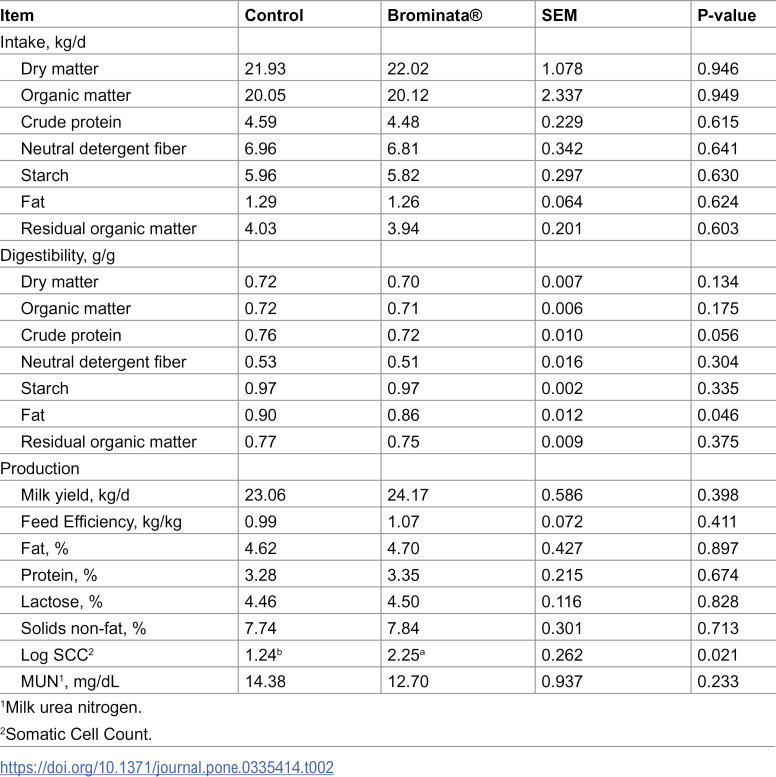 | Item | Control | Brominata® | SEM | P-value |
|---|---|---|---|---|
| Intake, kg/d | | | | |
| Dry matter | 21.93 | 22.02 | 1.078 | 0.946 |
| Organic matter | 20.05 | 20.12 | 2.337 | 0.949 |
| Crude protein | 4.59 | 4.48 | 0.229 | 0.615 |
| Neutral detergent fiber | 6.96 | 6.81 | 0.342 | 0.641 |
| Starch | 5.96 | 5.82 | 0.297 | 0.630 |
| Fat | 1.29 | 1.26 | 0.064 | 0.624 |
| Residual organic matter | 4.03 | 3.94 | 0.201 | 0.603 |
| Digestibility, g/g | | | | |
| Dry matter | 0.72 | 0.70 | 0.007 | 0.134 |
| Organic matter | 0.72 | 0.71 | 0.006 | 0.175 |
| Crude protein | 0.76 | 0.72 | 0.010 | 0.056 |
| Neutral detergent fiber | 0.53 | 0.51 | 0.016 | 0.304 |
| Starch | 0.97 | 0.97 | 0.002 | 0.335 |
| Fat | 0.90 | 0.86 | 0.012 | 0.046 |
| Residual organic matter | 0.77 | 0.75 | 0.009 | 0.375 |
| Production | | | | |
| Milk yield, kg/d | 23.06 | 24.17 | 0.586 | 0.398 |
| Feed Efficiency, kg/kg | 0.99 | 1.07 | 0.072 | 0.411 |
| Fat, % | 4.62 | 4.70 | 0.427 | 0.897 |
| Protein, % | 3.28 | 3.35 | 0.215 | 0.674 |
| Lactose, % | 4.46 | 4.50 | 0.116 | 0.828 |
| Solids non-fat, % | 7.74 | 7.84 | 0.301 | 0.713 |
| Log SCC$^{2}$ | 1.24$^{b}$ | 2.25$^{a}$ | 0.262 | 0.021 |
| MUN$^{1}$, mg/dL | 14.38 | 12.70 | 0.937 | 0.233 |

$^{1}$Milk urea nitrogen.

$^{2}$Somatic Cell Count.

https://doi.org/10.1371/journal.pone.0335414.t002